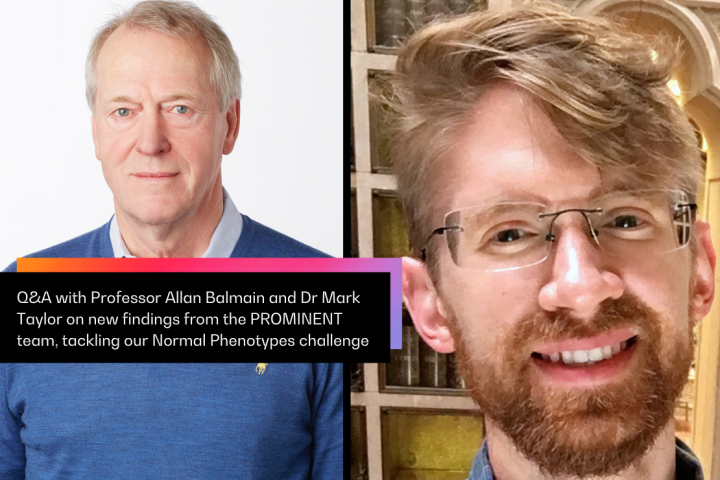 Q&A with Professor Allan Balmain and Dr Mark Taylor on new findings from the PROMINENT team, tackling our Normal Phenotypes challenge